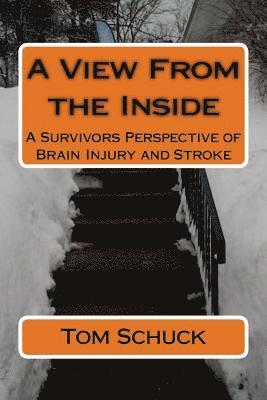 A View From the Inside

A Survivors Perspective of Brain Injury and Stroke

Tom Schuck